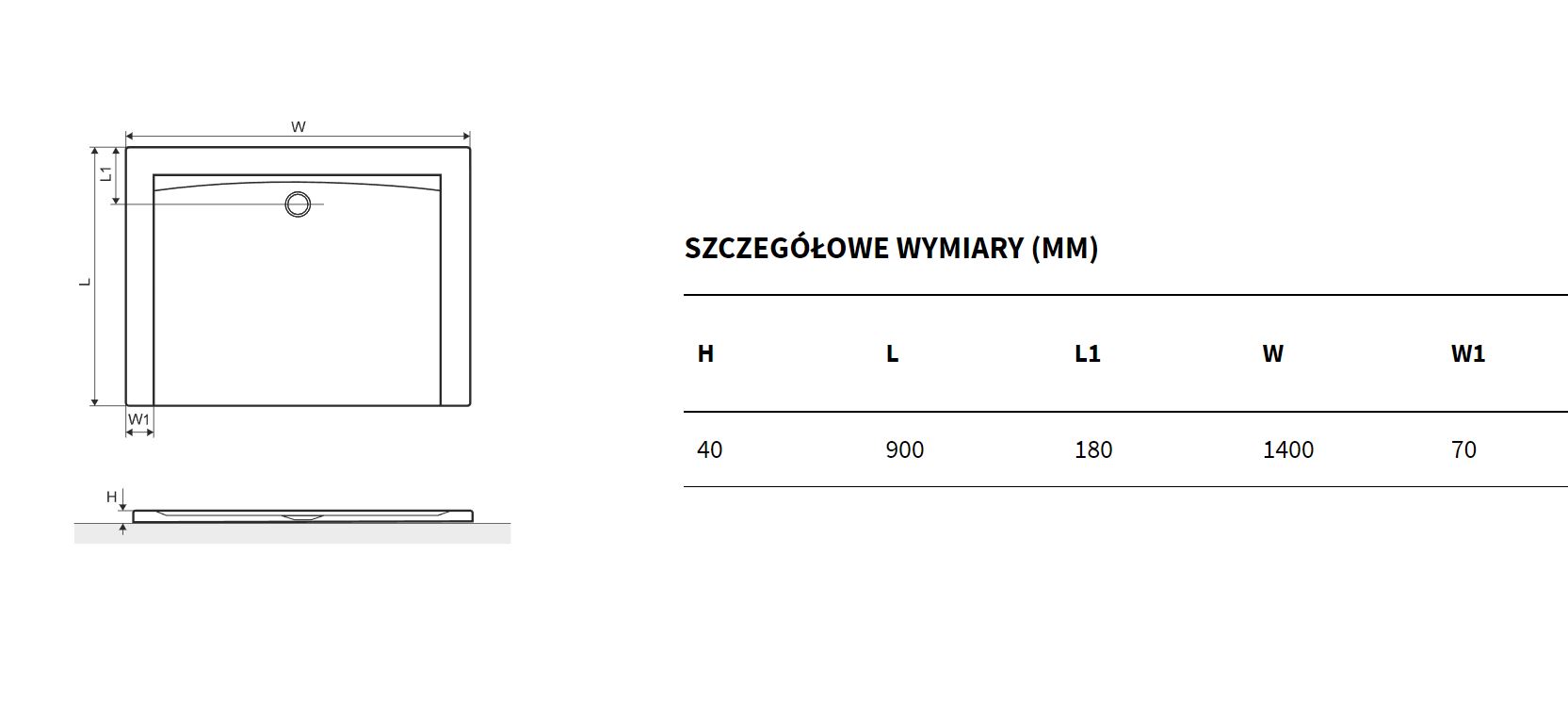 W
L1
L
W1
H

SZCZEGÓŁOWE WYMIARY (MM)

| H | L | L1 | W | W1 |
|---|---|---|---|---|
| 40 | 900 | 180 | 1400 | 70 |